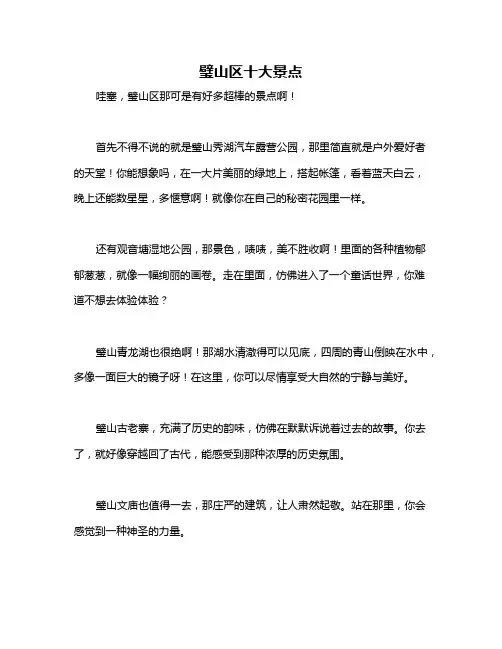 璧山区十大景点

哇塞，璧山区那可是有好多超棒的景点啊！

首先不得不说的就是璧山秀湖汽车露营公园，那里简直就是户外爱好者的天堂！你能想象吗，在一大片美丽的绿地上，搭起帐篷，看着蓝天白云，晚上还能数星星，多惬意啊！就像你在自己的秘密花园里一样。

还有观音塘湿地公园，那景色，啧啧，美不胜收啊！里面的各种植物郁郁葱葱，就像一幅绚丽的画卷。走在里面，仿佛进入了一个童话世界，你难道不想去体验体验？

璧山青龙湖也很绝啊！那湖水清澈得可以见底，四周的青山倒映在水中，多像一面巨大的镜子呀！在这里，你可以尽情享受大自然的宁静与美好。

璧山古老寨，充满了历史的韵味，仿佛在默默诉说着过去的故事。你去了，就好像穿越回了古代，能感受到那种浓厚的历史氛围。

璧山文庙也值得一去，那庄严的建筑，让人肃然起敬。站在那里，你会感觉到一种神圣的力量。